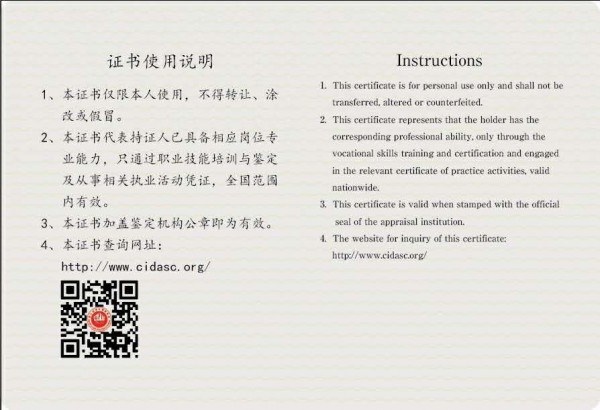 证书使用说明

1、本证书仅限本人使用，不得转让、涂改或假冒。

2、本证书代表持证人已具备相应岗位专业能力，只通过职业技能培训与鉴定及从事相关执业活动凭证，全国范围内有效。

3、本证书加盖鉴定机构公章即为有效。

4、本证书查询网址：

http://www.cidasc.org/

Instructions

1. This certificate is for personal use only and shall not be transferred, altered or counterfeited.

2. This certificate represents that the holder has the corresponding professional ability, only through the vocational skills training and certification and engaged in the relevant certificate of practice activities, valid nationwide.

3. This certificate is valid when stamped with the official seal of the appraisal institution.

4. The website for inquiry of this certificate: http://www.cidasc.org/